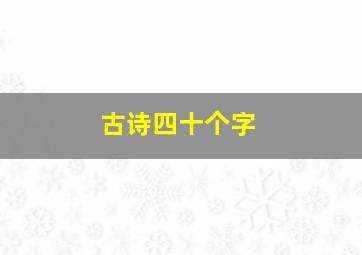 古诗四十个字